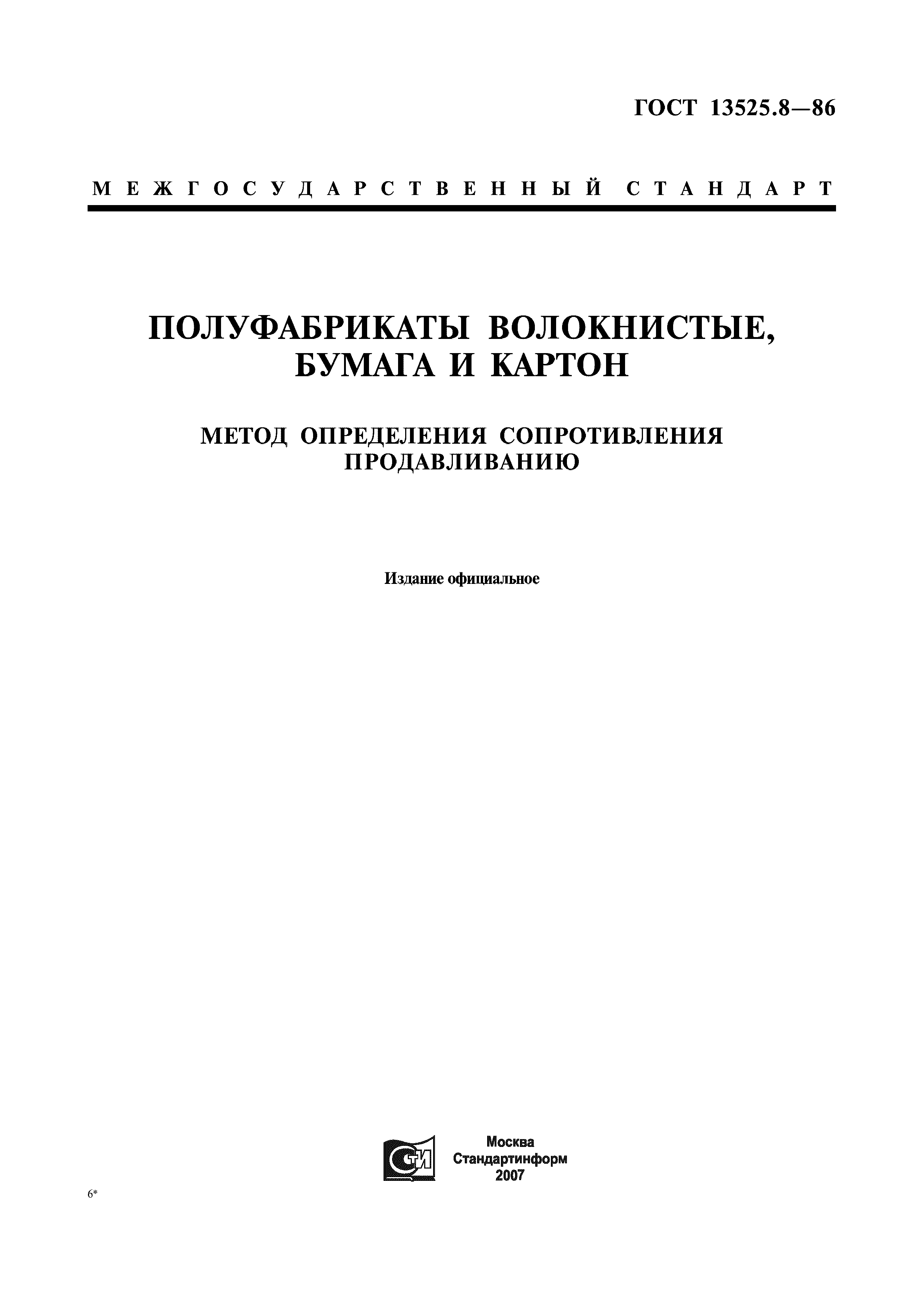 ГОСТ 13525.8—86

МЕЖГОСУДАРСТВЕННЫЙ СТАНДАРТ

ПОЛУФАБРИКАТЫ ВОЛОКНИСТЫЕ, БУМАГА И КАРТОН

МЕТОД ОПРЕДЕЛЕНИЯ СОПРОТИВЛЕНИЯ ПРОДАВЛИВАНИЮ

Издание официальное

СТИ

Москва
Стандартинформ
2007

6*